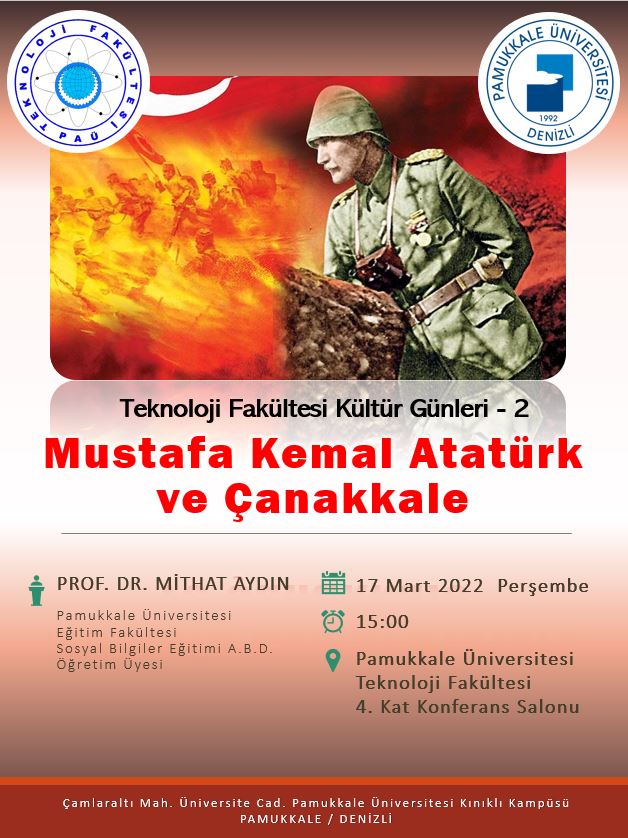 TEKNOLOJİ FAKÜLTESİ PAÜ

PAMUKKALE ÜNİVERSİTESİ 1992 DENİZLİ

Teknoloji Fakültesi Kültür Günleri - 2

Mustafa Kemal Atatürk ve Çanakkale

PROF. DR. MİTHAT AYDIN

Pamukkale Üniversitesi
Eğitim Fakültesi
Sosyal Bilgiler Eğitimi A.B.D.
Öğretim Üyesi

17 Mart 2022 Perşembe

15:00

Pamukkale Üniversitesi
Teknoloji Fakültesi
4. Kat Konferans Salonu

Çamlaraltı Mah. Üniversite Cad. Pamukkale Üniversitesi Kınıklı Kampüsü
PAMUKKALE / DENİZLİ